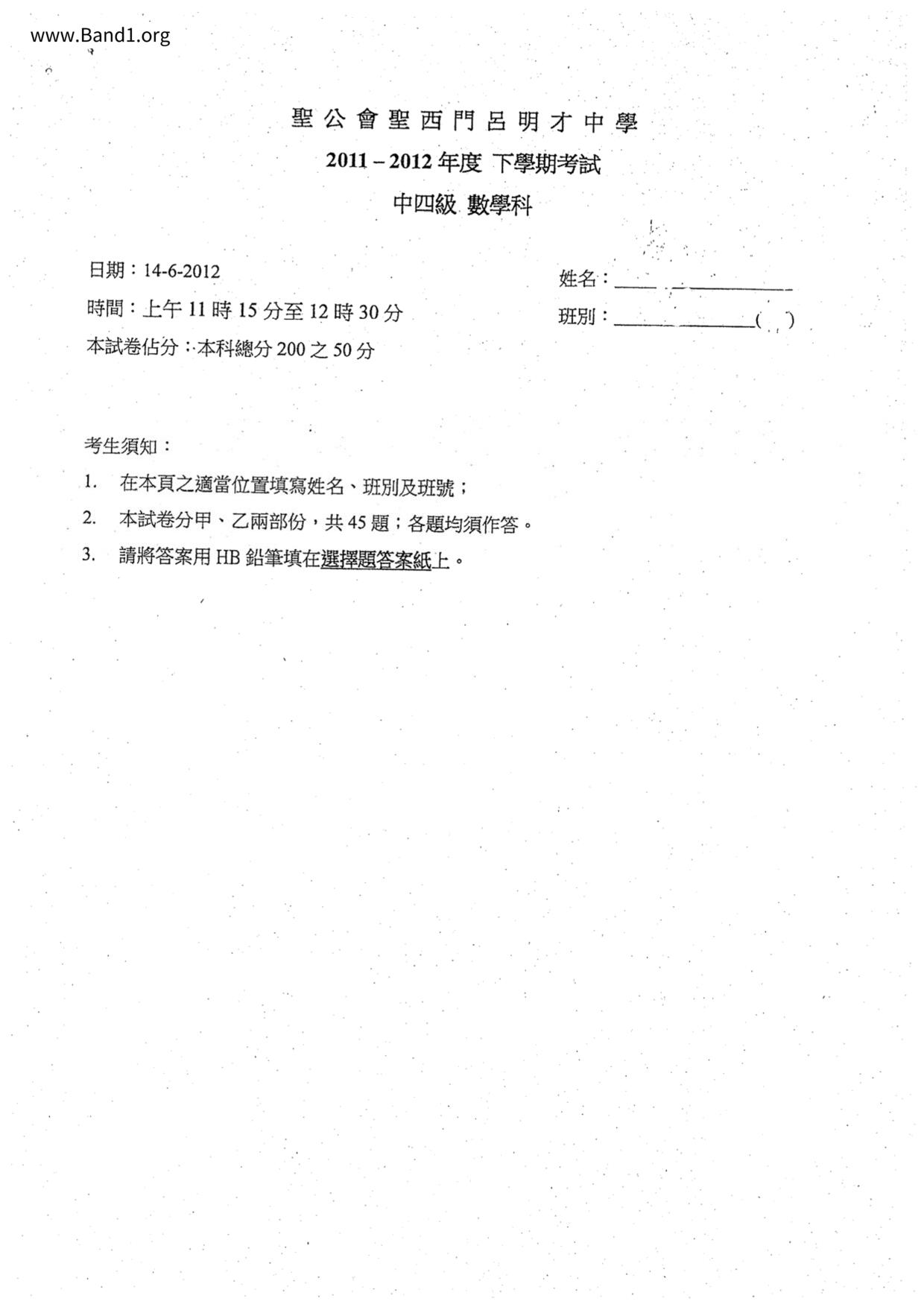 www.Band1.org

聖公會聖西門呂明才中學
2011 – 2012 年度 下學期考試
中四級 數學科

日期：14-6-2012
時間：上午 11 時 15 分至 12 時 30 分
本試卷佔分：本科總分 200 之 50 分

姓名：______________
班別：______________(    )

考生須知：
1. 在本頁之適當位置填寫姓名、班別及班號；
2. 本試卷分甲、乙兩部份，共 45 題；各題均須作答。
3. 請將答案用 HB 鉛筆填在選擇題答案紙上。